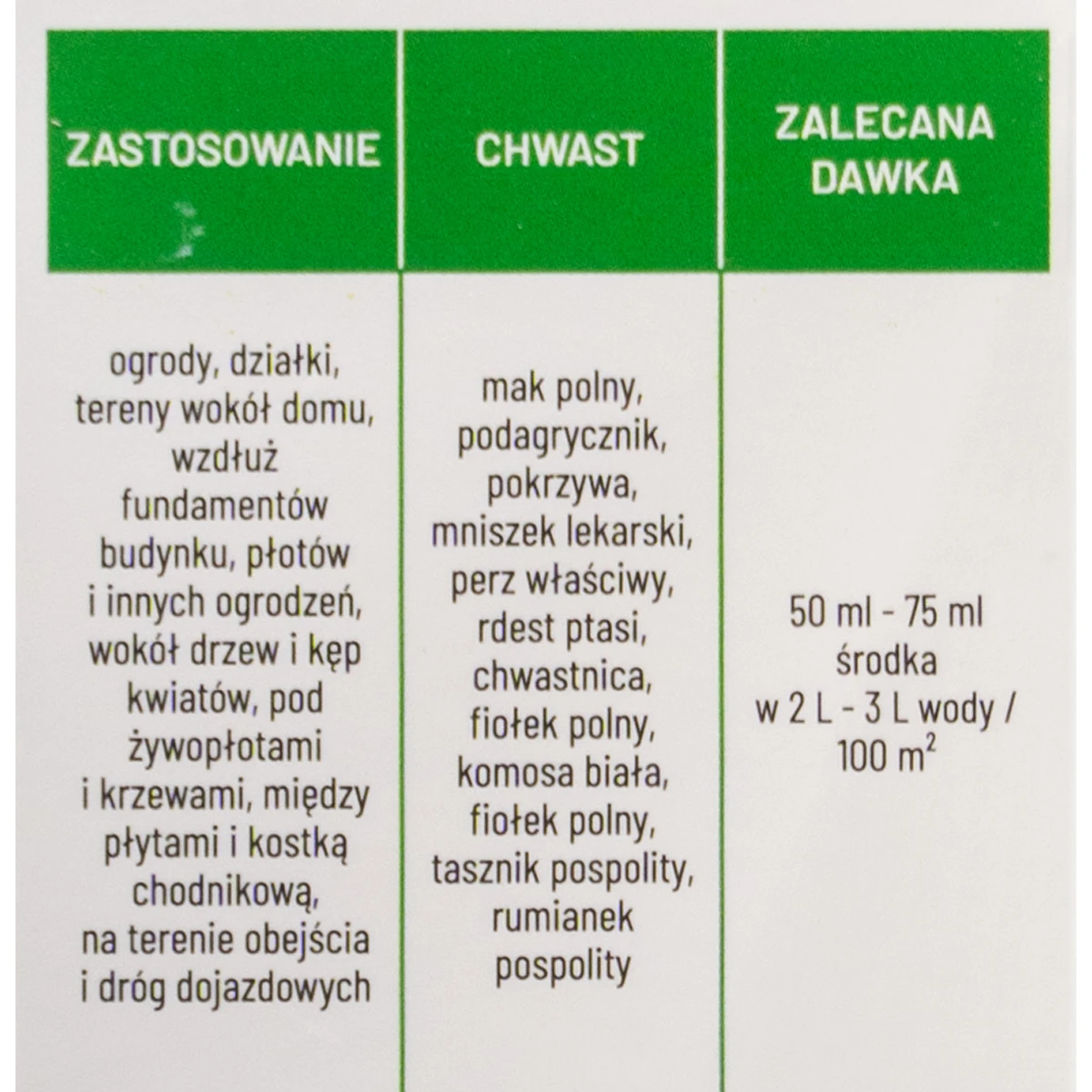 | ZASTOSOWANIE | CHWAST | ZALECANA DAWKA |
|---|---|---|
| ogrody, działki, tereny wokół domu, wzdłuż fundamentów budynku, płotów i innych ogrodzeń, wokół drzew i kęp kwiatów, pod żywopłotami i krzewami, między płytami i kostką chodnikową, na terenie obejścia i dróg dojazdowych | mak polny, podagrycznik, pokrzywa, mniszek lekarski, perz właściwy, rdest ptasi, chwastnica, fiołek polny, komosa biała, fiołek polny, tasznik pospolity, rumianek pospolity | 50 ml - 75 ml środka w 2 L - 3 L wody / 100 $m^2$ |